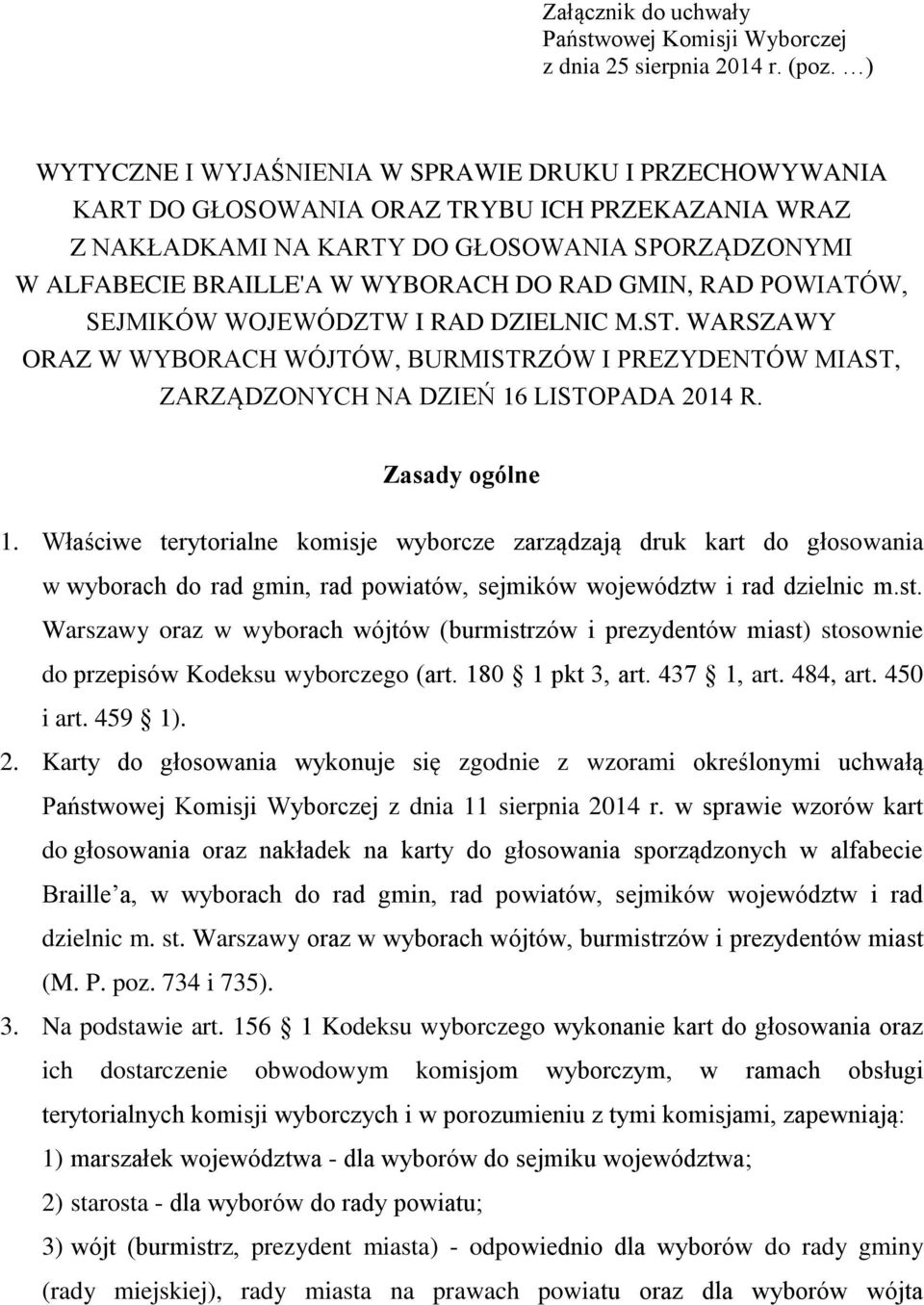 Załącznik do uchwały
Państwowej Komisji Wyborczej
z dnia 25 sierpnia 2014 r. (poz. …)

WYTYCZNE I WYJAŚNIENIA W SPRAWIE DRUKU I PRZECHOWYWANIA KART DO GŁOSOWANIA ORAZ TRYBU ICH PRZEKAZANIA WRAZ Z NAKŁADKAMI NA KARTY DO GŁOSOWANIA SPORZĄDZONYMI W ALFABECIE BRAILLE'A W WYBORACH DO RAD GMIN, RAD POWIATÓW, SEJMIKÓW WOJEWÓDZTW I RAD DZIELNIC M.ST. WARSZAWY ORAZ W WYBORACH WÓJTÓW, BURMISTRZÓW I PREZYDENTÓW MIAST, ZARZĄDZONYCH NA DZIEŃ 16 LISTOPADA 2014 R.

Zasady ogólne

1. Właściwe terytorialne komisje wyborcze zarządzają druk kart do głosowania w wyborach do rad gmin, rad powiatów, sejmików województw i rad dzielnic m.st. Warszawy oraz w wyborach wójtów (burmistrzów i prezydentów miast) stosownie do przepisów Kodeksu wyborczego (art. 180 1 pkt 3, art. 437 1, art. 484, art. 450 i art. 459 1).

2. Karty do głosowania wykonuje się zgodnie z wzorami określonymi uchwałą Państwowej Komisji Wyborczej z dnia 11 sierpnia 2014 r. w sprawie wzorów kart do głosowania oraz nakładek na karty do głosowania sporządzonych w alfabecie Braille a, w wyborach do rad gmin, rad powiatów, sejmików województw i rad dzielnic m. st. Warszawy oraz w wyborach wójtów, burmistrzów i prezydentów miast (M. P. poz. 734 i 735).

3. Na podstawie art. 156 1 Kodeksu wyborczego wykonanie kart do głosowania oraz ich dostarczenie obwodowym komisjom wyborczym, w ramach obsługi terytorialnych komisji wyborczych i w porozumieniu z tymi komisjami, zapewniają:
1) marszałek województwa - dla wyborów do sejmiku województwa;
2) starosta - dla wyborów do rady powiatu;
3) wójt (burmistrz, prezydent miasta) - odpowiednio dla wyborów do rady gminy (rady miejskiej), rady miasta na prawach powiatu oraz dla wyborów wójta